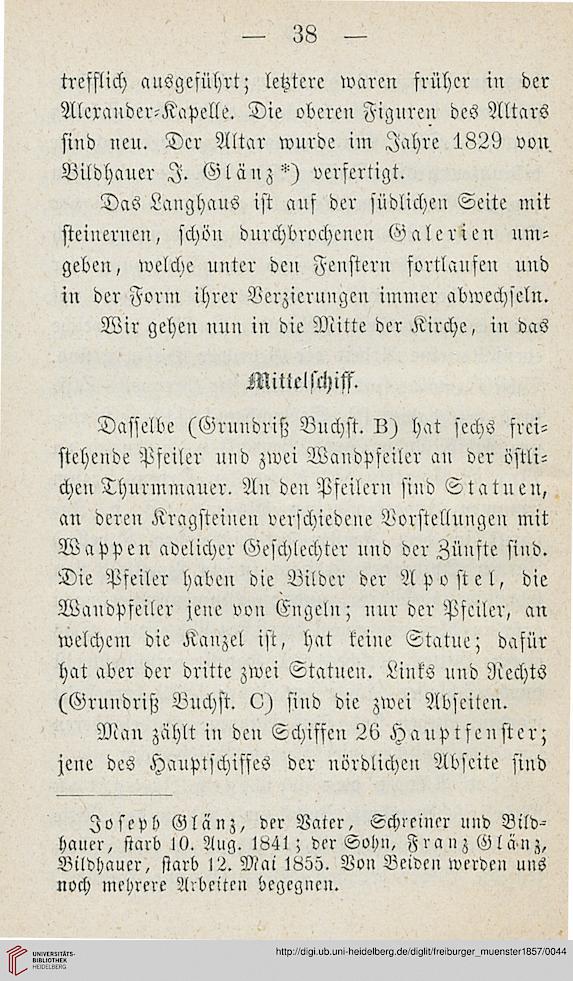 — 38 —

trefflich ausgeführt; letztere waren früher in der Alexander-Kapelle. Die oberen Figuren des Altars sind neu. Der Altar wurde im Jahre 1829 von Bildhauer J. Glänz*) verfertigt.

Das Langhaus ist auf der südlichen Seite mit steinernen, schön durchbrochenen Galerien umgeben, welche unter den Fenstern fortlaufen und in der Form ihrer Verzierungen immer abwechseln. Wir gehen nun in die Mitte der Kirche, in das

Mittelschiff.

Dasselbe (Grundriß Buchst. B) hat sechs freistehende Pfeiler und zwei Wandpfeiler an der östlichen Thurmmauer. An den Pfeilern sind Statuen, an deren Kragsteinen verschiedene Vorstellungen mit Wappen adelicher Geschlechter und der Zünfte sind. Die Pfeiler haben die Bilder der Apostel, die Wandpfeiler jene von Engeln; nur der Pfeiler, an welchem die Kanzel ist, hat keine Statue; dafür hat aber der dritte zwei Statuen. Links und Rechts (Grundriß Buchst. C) sind die zwei Abseiten.

Man zählt in den Schiffen 26 Hauptfenster; jene des Hauptschiffes der nördlichen Abseite sind

Joseph Glänz, der Vater, Schreiner und Bildhauer, starb 10. Aug. 1841; der Sohn, Franz Glänz, Bildhauer, starb 12. Mai 1855. Von Beiden werden uns noch mehrere Arbeiten begegnen.

UNIVERSITÄTS-BIBLIOTHEK HEIDELBERG

http://digi.ub.uni-heidelberg.de/diglit/freiburger_muenster1857/0044